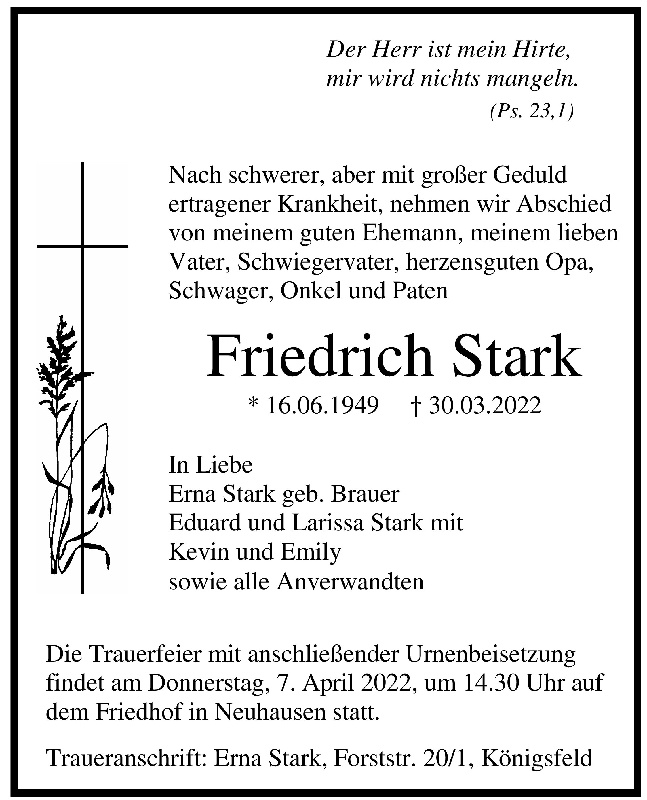 Der Herr ist mein Hirte,
mir wird nichts mangeln.
(Ps. 23,1)

Nach schwerer, aber mit großer Geduld ertragener Krankheit, nehmen wir Abschied von meinem guten Ehemann, meinem lieben Vater, Schwiegervater, herzensguten Opa, Schwager, Onkel und Paten

Friedrich Stark

* 16.06.1949 † 30.03.2022

In Liebe
Erna Stark geb. Brauer
Eduard und Larissa Stark mit
Kevin und Emily
sowie alle Anverwandten

Die Trauerfeier mit anschließender Urnenbeisetzung findet am Donnerstag, 7. April 2022, um 14.30 Uhr auf dem Friedhof in Neuhausen statt.

Traueranschrift: Erna Stark, Forststr. 20/1, Königsfeld